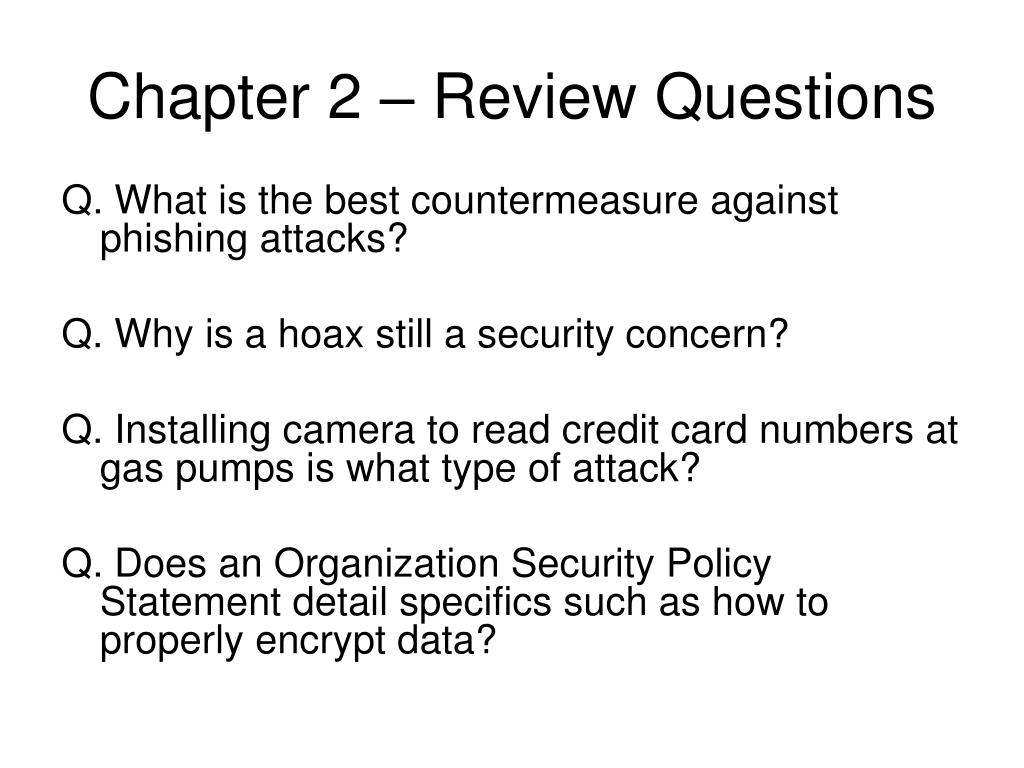 Chapter 2 – Review Questions

Q. What is the best countermeasure against phishing attacks?

Q. Why is a hoax still a security concern?

Q. Installing camera to read credit card numbers at gas pumps is what type of attack?

Q. Does an Organization Security Policy Statement detail specifics such as how to properly encrypt data?